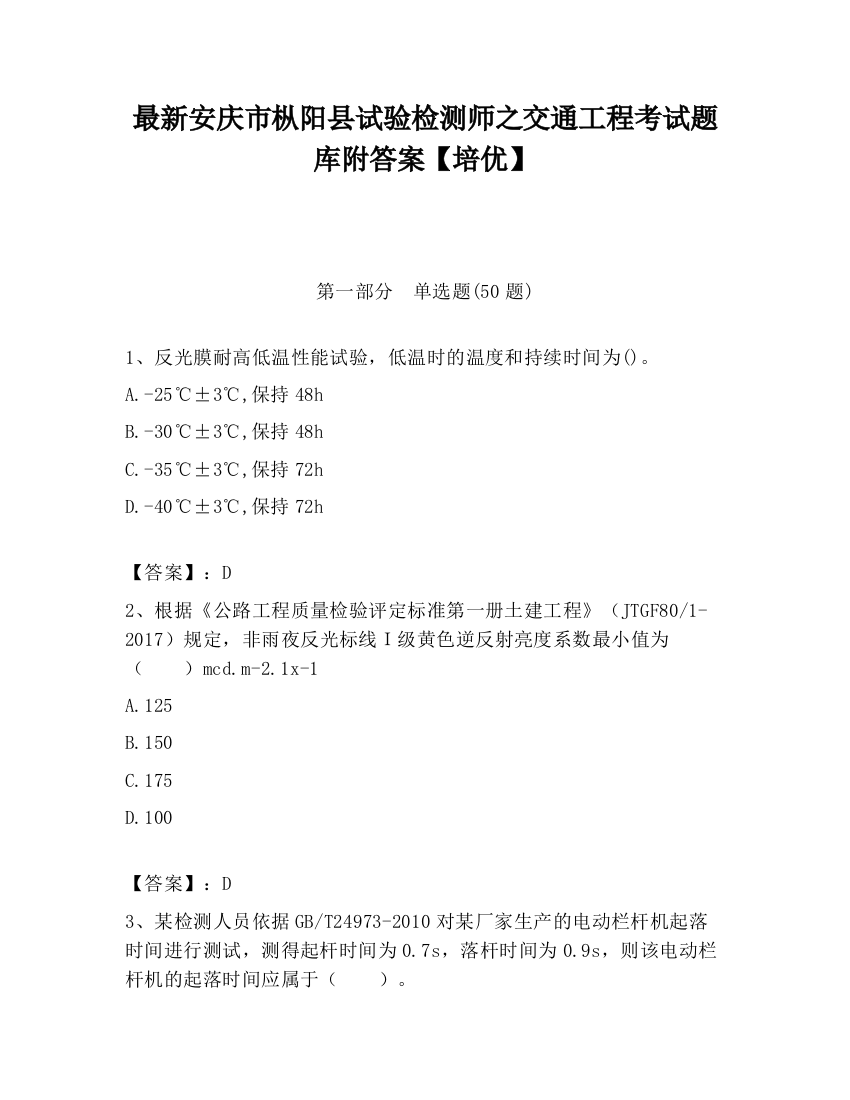 最新安庆市枞阳县试验检测师之交通工程考试题库附答案【培优】

第一部分 单选题(50 题)

1、反光膜耐高低温性能试验，低温时的温度和持续时间为()。

A.-25℃±3℃,保持 48h

B.-30℃±3℃,保持 48h

C.-35℃±3℃,保持 72h

D.-40℃±3℃,保持 72h

【答案】：D

2、根据《公路工程质量检验评定标准第一册土建工程》（JTGF80/1-2017）规定，非雨夜反光标线Ⅰ级黄色逆反射亮度系数最小值为（ ）mcd.m-2.1x-1

A.125

B.150

C.175

D.100

【答案】：D

3、某检测人员依据 GB/T24973-2010 对某厂家生产的电动栏杆机起落时间进行测试，测得起杆时间为 0.7s，落杆时间为 0.9s，则该电动栏杆机的起落时间应属于（ ）。